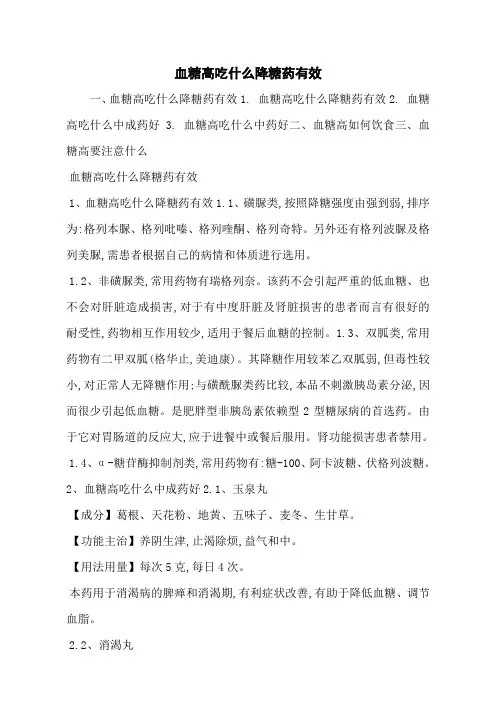 血糖高吃什么降糖药有效

一、血糖高吃什么降糖药有效 1. 血糖高吃什么降糖药有效 2. 血糖高吃什么中成药好 3. 血糖高吃什么中药好二、血糖高如何饮食三、血糖高要注意什么

血糖高吃什么降糖药有效

1、血糖高吃什么降糖药有效 1.1、磺脲类,按照降糖强度由强到弱,排序为:格列本脲、格列吡嗪、格列喹酮、格列奇特。另外还有格列波脲及格列美脲,需患者根据自己的病情和体质进行选用。

1.2、非磺脲类,常用药物有瑞格列奈。该药不会引起严重的低血糖、也不会对肝脏造成损害,对于有中度肝脏及肾脏损害的患者而言有很好的耐受性,药物相互作用较少,适用于餐后血糖的控制。1.3、双胍类,常用药物有二甲双胍(格华止,美迪康)。其降糖作用较苯乙双胍弱,但毒性较小,对正常人无降糖作用;与磺酰脲类药比较,本品不刺激胰岛素分泌,因而很少引起低血糖。是肥胖型非胰岛素依赖型 2 型糖尿病的首选药。由于它对胃肠道的反应大,应于进餐中或餐后服用。肾功能损害患者禁用。

1.4、α-糖苷酶抑制剂类,常用药物有:糖-100、阿卡波糖、伏格列波糖。

2、血糖高吃什么中成药好 2.1、玉泉丸

【成分】葛根、天花粉、地黄、五味子、麦冬、生甘草。

【功能主治】养阴生津,止渴除烦,益气和中。

【用法用量】每次 5 克,每日 4 次。

本药用于消渴病的脾瘅和消渴期,有利症状改善,有助于降低血糖、调节血脂。

2.2、消渴丸